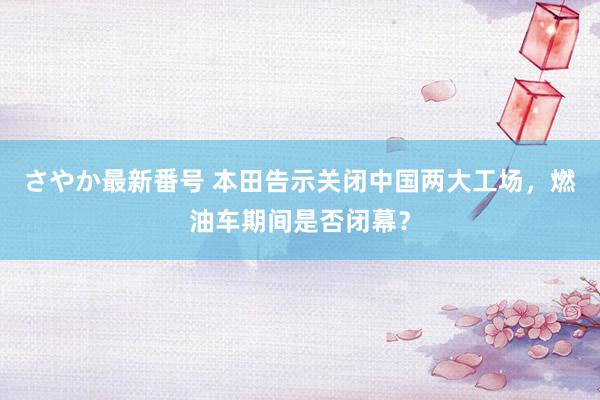 さやか最新番号 本田告示关闭中国两大工场，燃油车期间是否闭幕？